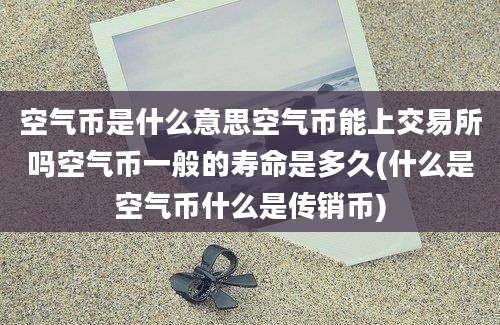 空气币是什么意思空气币能上交易所吗空气币一般的寿命是多久(什么是空气币什么是传销币)